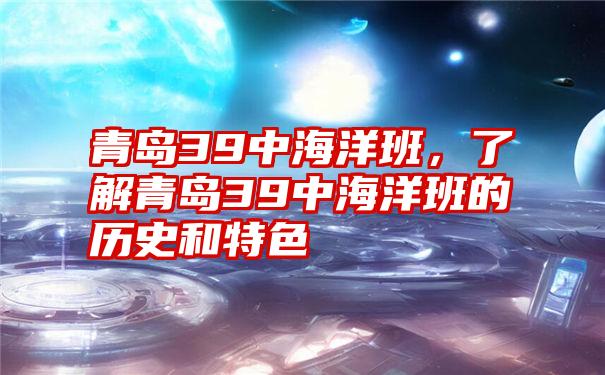 青岛39中海洋班，了解青岛39中海洋班的历史和特色